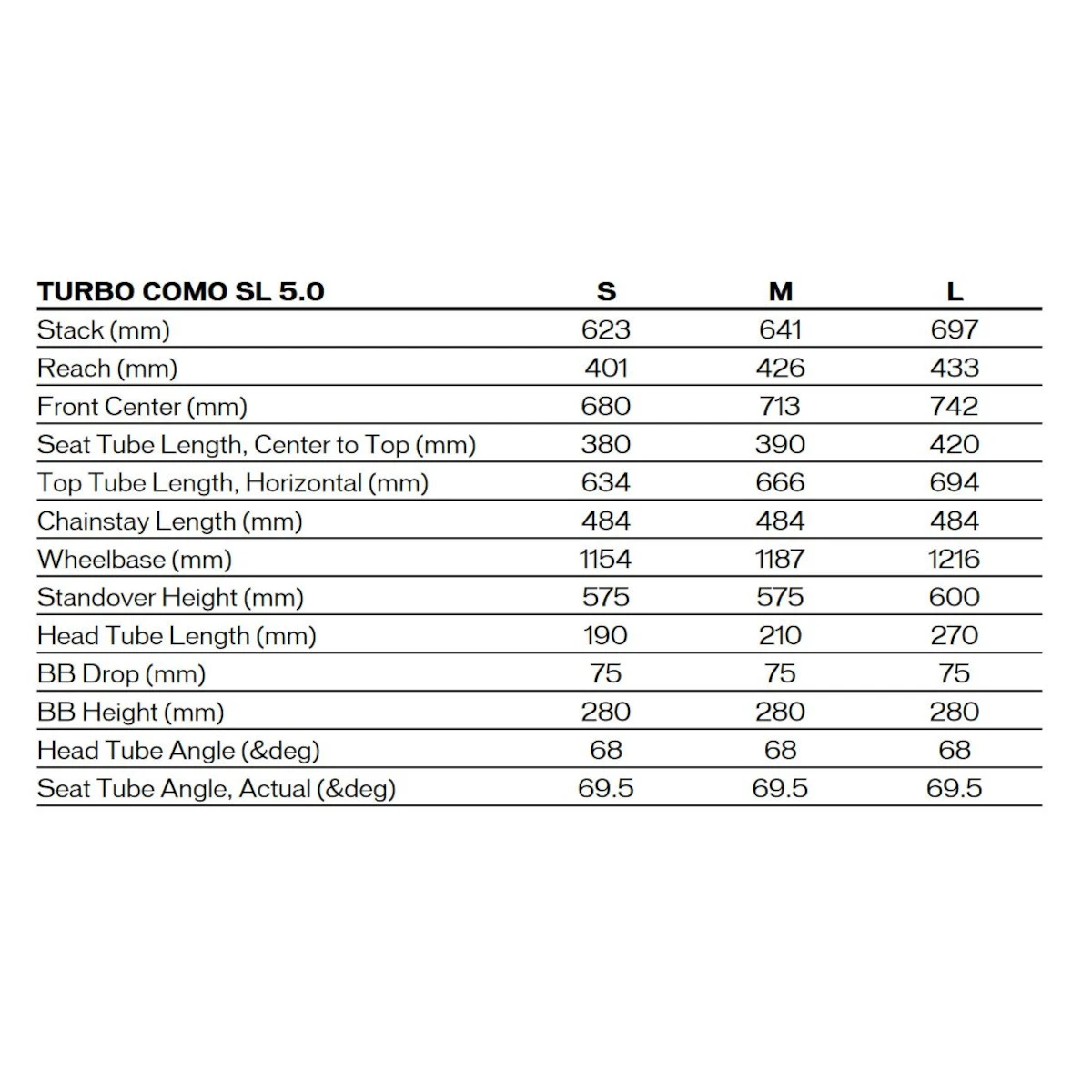 | TURBO COMO SL 5.0 | S | M | L |
|---|---|---|---|
| Stack (mm) | 623 | 641 | 697 |
| Reach (mm) | 401 | 426 | 433 |
| Front Center (mm) | 680 | 713 | 742 |
| Seat Tube Length, Center to Top (mm) | 380 | 390 | 420 |
| Top Tube Length, Horizontal (mm) | 634 | 666 | 694 |
| Chainstay Length (mm) | 484 | 484 | 484 |
| Wheelbase (mm) | 1154 | 1187 | 1216 |
| Standover Height (mm) | 575 | 575 | 600 |
| Head Tube Length (mm) | 190 | 210 | 270 |
| BB Drop (mm) | 75 | 75 | 75 |
| BB Height (mm) | 280 | 280 | 280 |
| Head Tube Angle (&deg) | 68 | 68 | 68 |
| Seat Tube Angle, Actual (&deg) | 69.5 | 69.5 | 69.5 |